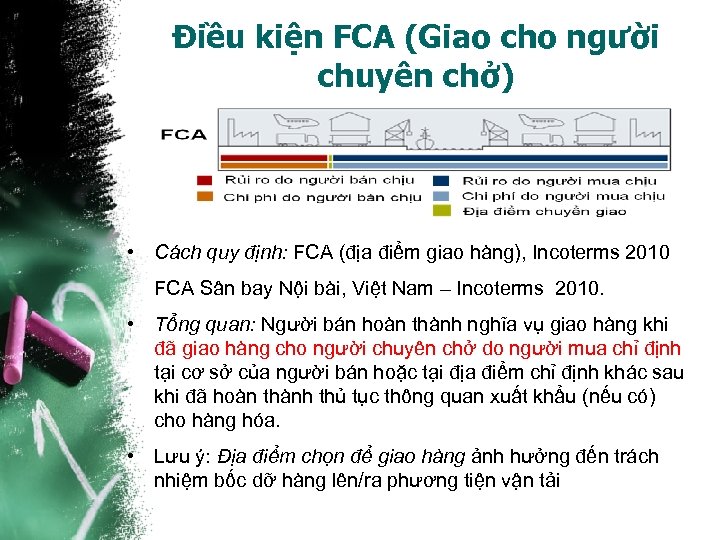 Điều kiện FCA (Giao cho người chuyên chở)

FCA

Rủi ro do người bán chịu
Chi phí do người bán chịu
Rủi ro do người mua chịu
Chi phí do người mua chịu
Địa điểm chuyển giao

• Cách quy định: FCA (địa điểm giao hàng), Incoterms 2010
FCA Sân bay Nội bài, Việt Nam – Incoterms 2010.

• Tổng quan: Người bán hoàn thành nghĩa vụ giao hàng khi đã giao hàng cho người chuyên chở do người mua chỉ định tại cơ sở của người bán hoặc tại địa điểm chỉ định khác sau khi đã hoàn thành thủ tục thông quan xuất khẩu (nếu có) cho hàng hóa.

• Lưu ý: Địa điểm chọn để giao hàng ảnh hưởng đến trách nhiệm bốc dỡ hàng lên/ra phương tiện vận tải